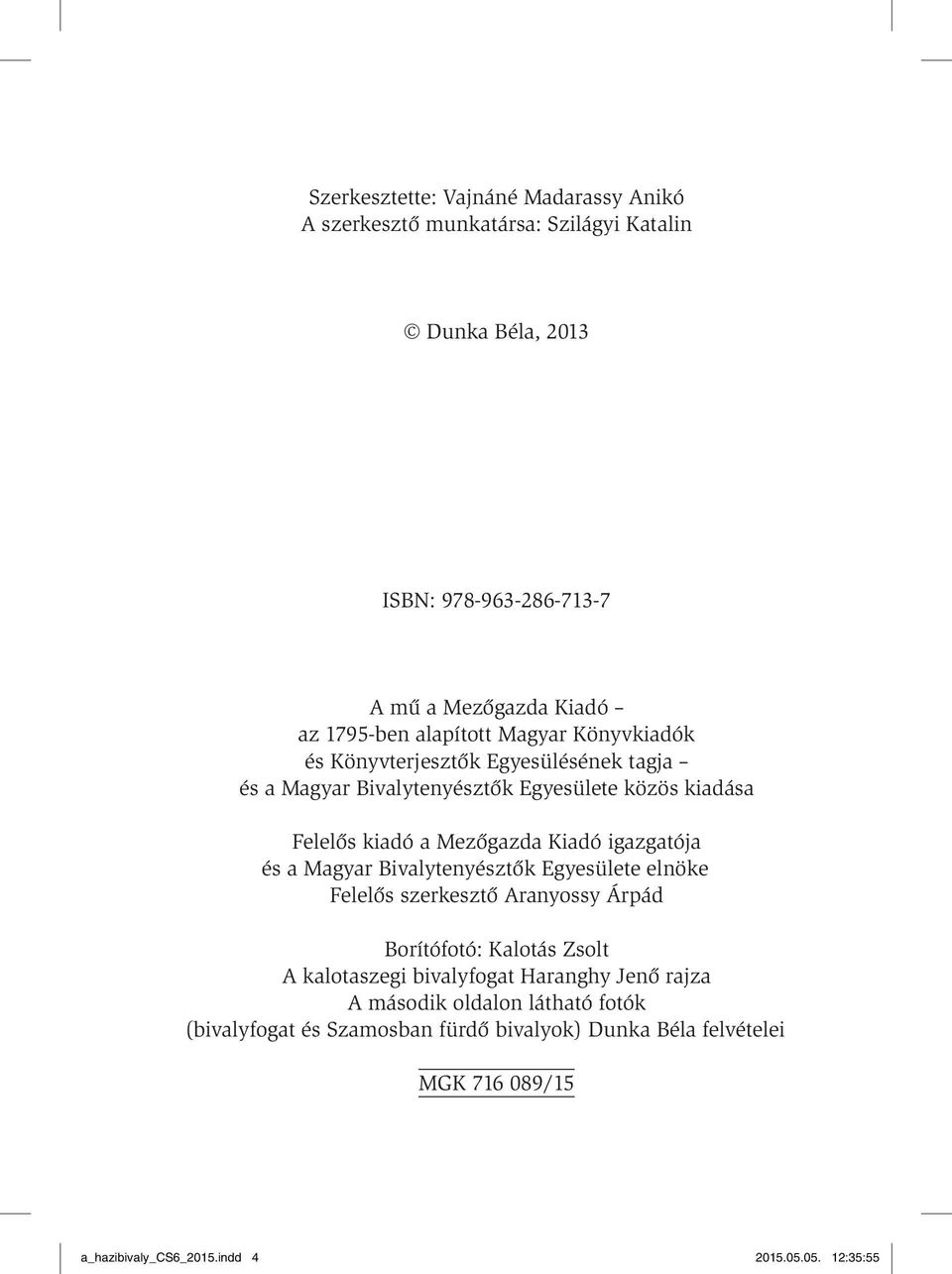 Szerkesztette: Vajnáné Madarassy Anikó
A szerkesztő munkatársa: Szilágyi Katalin

© Dunka Béla, 2013

ISBN: 978-963-286-713-7

A mű a Mezőgazda Kiadó –
az 1795-ben alapított Magyar Könyvkiadók
és Könyvterjesztők Egyesülésének tagja –
és a Magyar Bivalytenyésztők Egyesülete közös kiadása

Felelős kiadó a Mezőgazda Kiadó igazgatója
és a Magyar Bivalytenyésztők Egyesülete elnöke
Felelős szerkesztő Aranyossy Árpád

Borítófotó: Kalotás Zsolt
A kalotaszegi bivalyfogat Haranghy Jenő rajza
A második oldalon látható fotók
(bivalyfogat és Szamosban fürdő bivalyok) Dunka Béla felvételei

MGK 716 089/15

a_hazibivaly_CS6_2015.indd 4 2015.05.05. 12:35:55